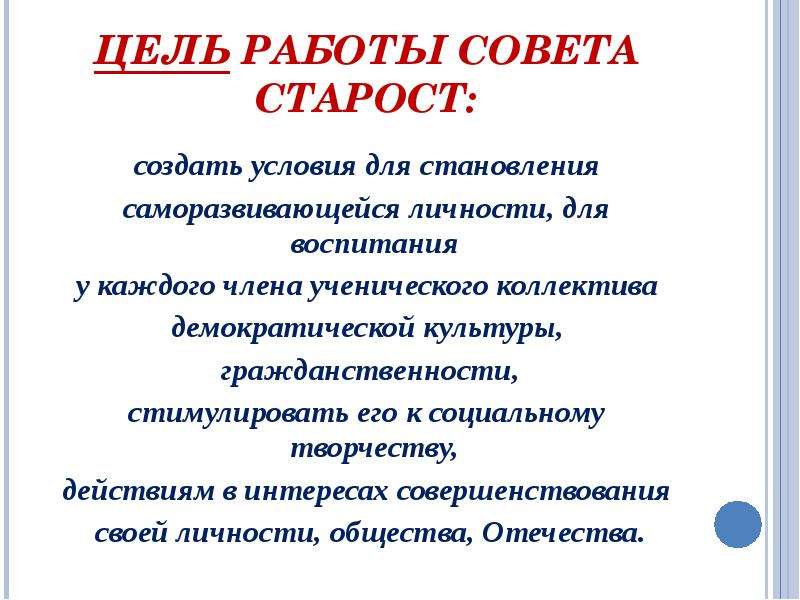 ЦЕЛЬ РАБОТЫ СОВЕТА СТАРОСТ:

создать условия для становления саморазвивающейся личности, для воспитания
у каждого члена ученического коллектива
демократической культуры,
гражданственности,
стимулировать его к социальному творчеству,
действиям в интересах совершенствования
своей личности, общества, Отечества.